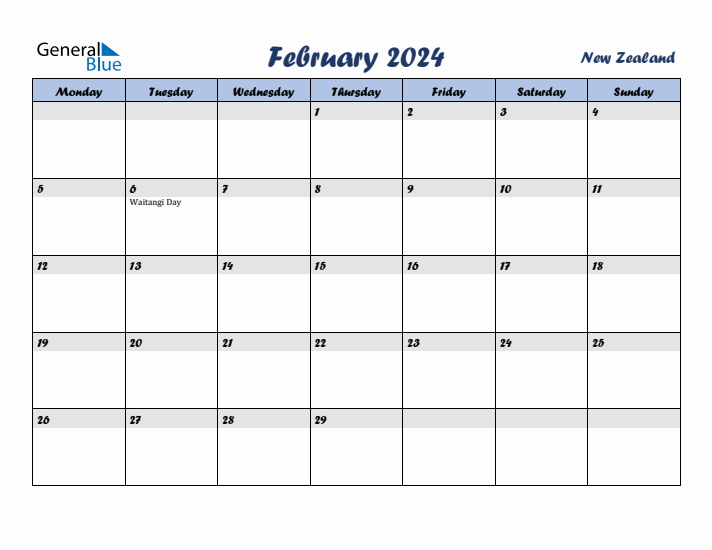 General Blue

February 2024

New Zealand

| Monday | Tuesday | Wednesday | Thursday | Friday | Saturday | Sunday |
|---|---|---|---|---|---|---|
| | | | 1 | 2 | 3 | 4 |
| 5 | 6 Waitangi Day | 7 | 8 | 9 | 10 | 11 |
| 12 | 13 | 14 | 15 | 16 | 17 | 18 |
| 19 | 20 | 21 | 22 | 23 | 24 | 25 |
| 26 | 27 | 28 | 29 | | | |